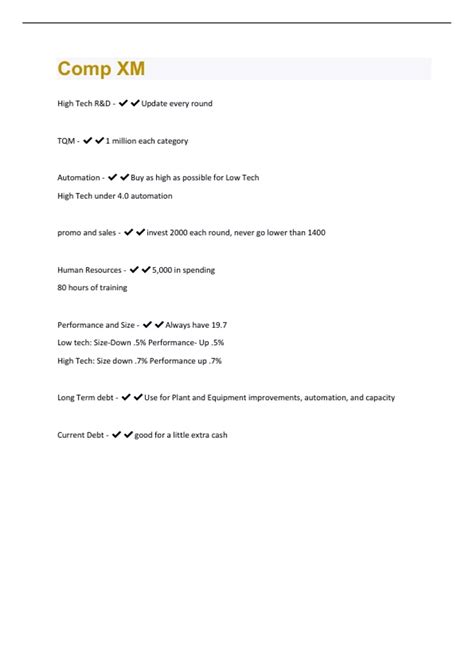 Comp XM

High Tech R&D - ✔✔Update every round

TQM - ✔✔1 million each category

Automation - ✔✔Buy as high as possible for Low Tech
High Tech under 4.0 automation

promo and sales - ✔✔invest 2000 each round, never go lower than 1400

Human Resources - ✔✔5,000 in spending
80 hours of training

Performance and Size - ✔✔Always have 19.7
Low tech: Size-Down .5% Performance- Up .5%
High Tech: Size down .7% Performance up .7%

Long Term debt - ✔✔Use for Plant and Equipment improvements, automation, and capacity

Current Debt - ✔✔good for a little extra cash